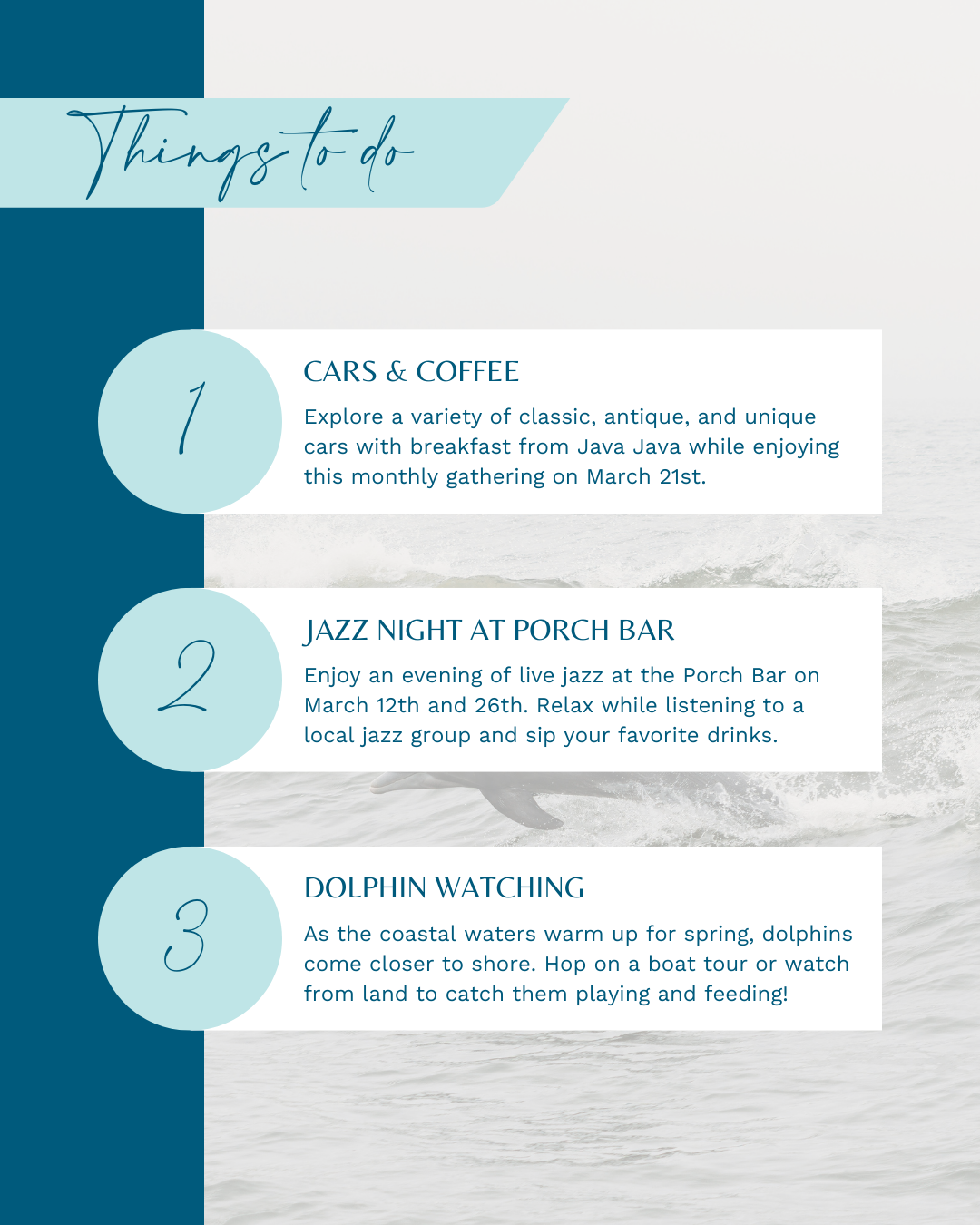 Things to do

1

CARS & COFFEE

Explore a variety of classic, antique, and unique cars with breakfast from Java Java while enjoying this monthly gathering on March 21st.

2

JAZZ NIGHT AT PORCH BAR

Enjoy an evening of live jazz at the Porch Bar on March 12th and 26th. Relax while listening to a local jazz group and sip your favorite drinks.

3

DOLPHIN WATCHING

As the coastal waters warm up for spring, dolphins come closer to shore. Hop on a boat tour or watch from land to catch them playing and feeding!